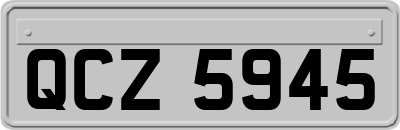 QCZ 5945